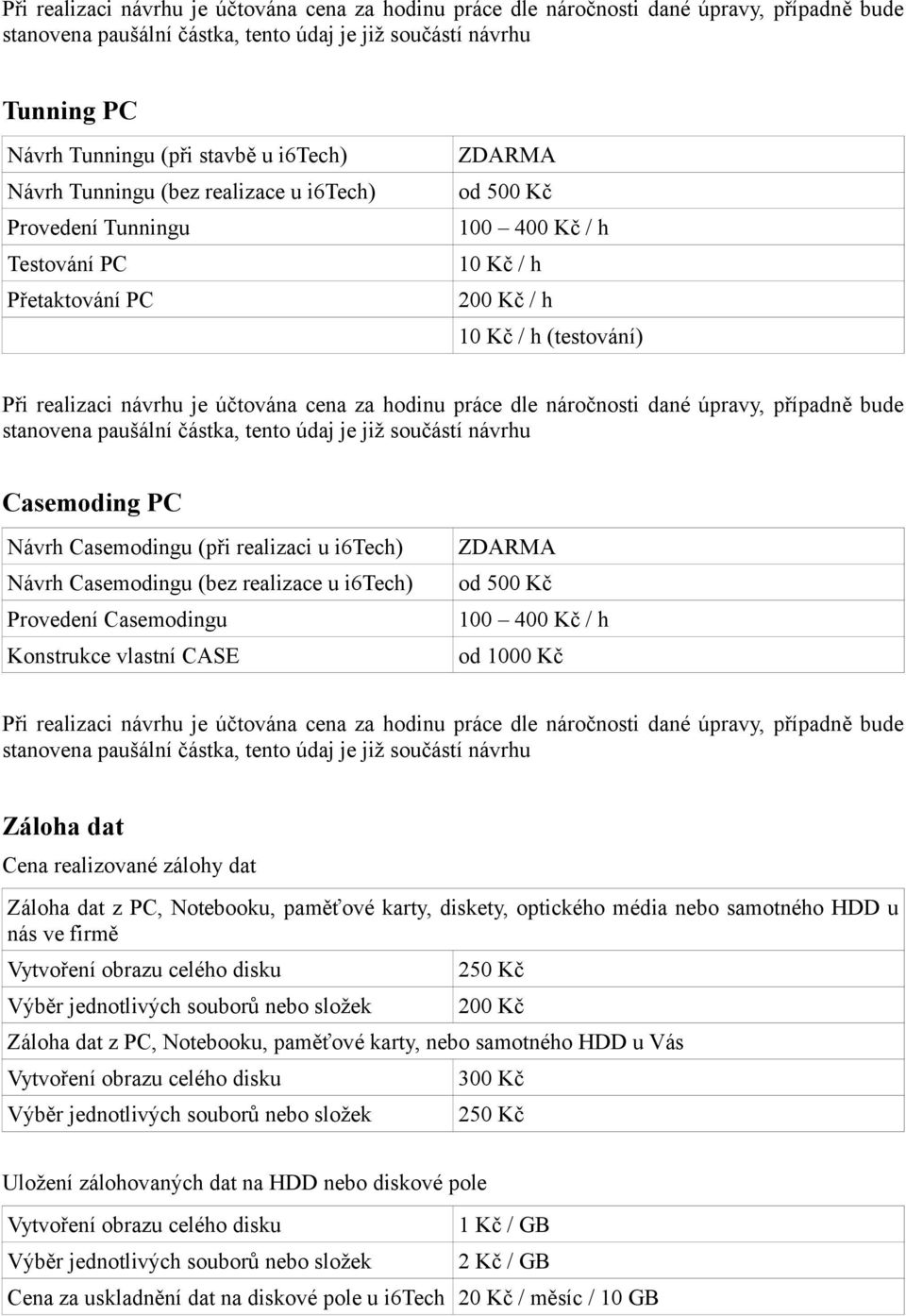 Při realizaci návrhu je účtována cena za hodinu práce dle náročnosti dané úpravy, případně bude stanovena paušální částka, tento údaj je již součástí návrhu

Tunning PC

| | |
|---|---|
| Návrh Tunningu (při stavbě u i6Tech) | ZDARMA |
| Návrh Tunningu (bez realizace u i6Tech) | od 500 Kč |
| Provedení Tunningu | 100 – 400 Kč / h |
| Testování PC | 10 Kč / h |
| Přetaktování PC | 200 Kč / h |
| | 10 Kč / h (testování) |

Při realizaci návrhu je účtována cena za hodinu práce dle náročnosti dané úpravy, případně bude stanovena paušální částka, tento údaj je již součástí návrhu

Casemoding PC

| | |
|---|---|
| Návrh Casemodingu (při realizaci u i6Tech) | ZDARMA |
| Návrh Casemodingu (bez realizace u i6Tech) | od 500 Kč |
| Provedení Casemodingu | 100 – 400 Kč / h |
| Konstrukce vlastní CASE | od 1000 Kč |

Při realizaci návrhu je účtována cena za hodinu práce dle náročnosti dané úpravy, případně bude stanovena paušální částka, tento údaj je již součástí návrhu

Záloha dat

Cena realizované zálohy dat

| | |
|---|---|
| Záloha dat z PC, Notebooku, paměťové karty, diskety, optického média nebo samotného HDD u nás ve firmě | |
| Vytvoření obrazu celého disku | 250 Kč |
| Výběr jednotlivých souborů nebo složek | 200 Kč |
| Záloha dat z PC, Notebooku, paměťové karty, nebo samotného HDD u Vás | |
| Vytvoření obrazu celého disku | 300 Kč |
| Výběr jednotlivých souborů nebo složek | 250 Kč |

Uložení zálohovaných dat na HDD nebo diskové pole

| | |
|---|---|
| Vytvoření obrazu celého disku | 1 Kč / GB |
| Výběr jednotlivých souborů nebo složek | 2 Kč / GB |
| Cena za uskladnění dat na diskové pole u i6Tech | 20 Kč / měsíc / 10 GB |